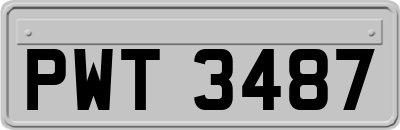 PWT 3487